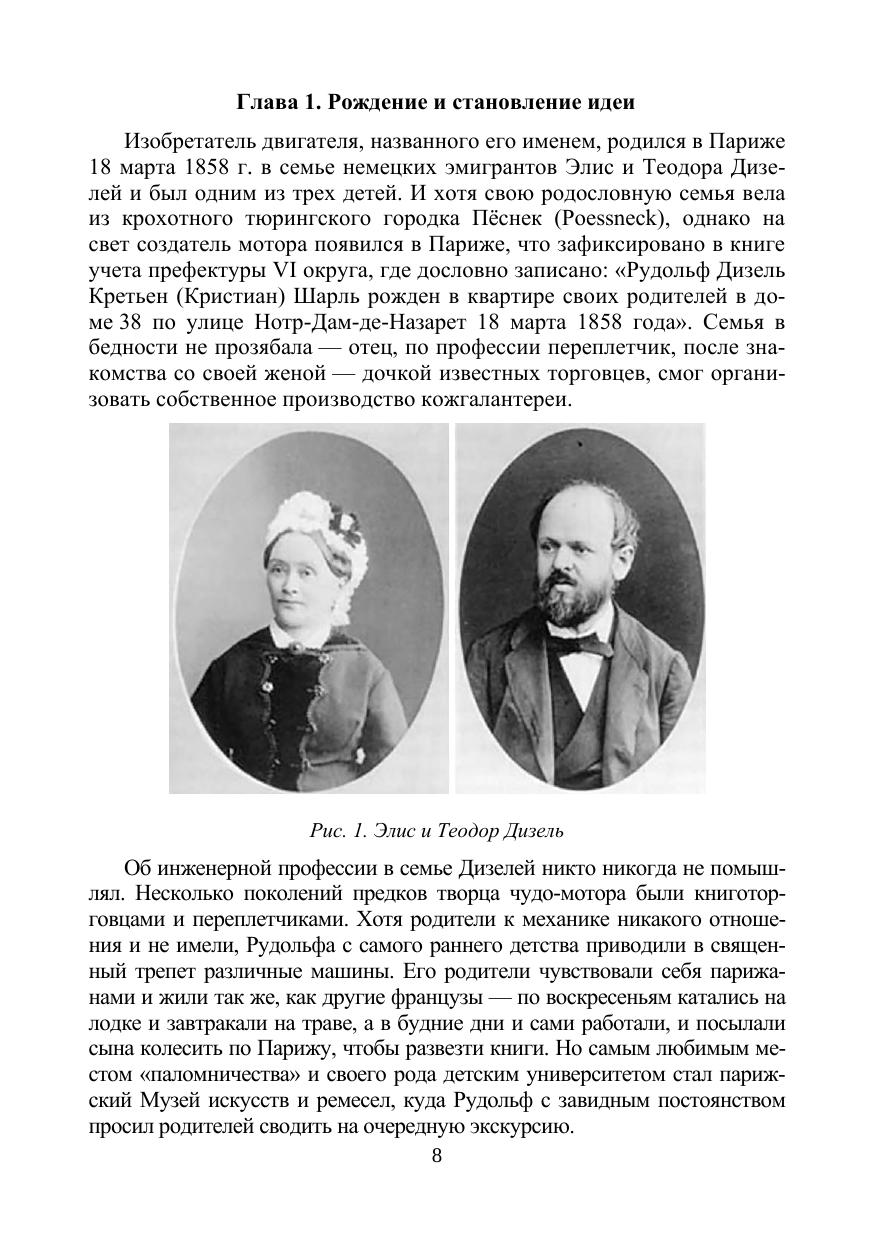 Глава 1. Рождение и становление идеи

Изобретатель двигателя, названного его именем, родился в Париже 18 марта 1858 г. в семье немецких эмигрантов Элис и Теодора Дизелей и был одним из трех детей. И хотя свою родословную семья вела из крохотного тюрингского городка Пёснек (Poessneck), однако на свет создатель мотора появился в Париже, что зафиксировано в книге учета префектуры VI округа, где дословно записано: «Рудольф Дизель Кретьен (Кристиан) Шарль рожден в квартире своих родителей в доме 38 по улице Нотр-Дам-де-Назарет 18 марта 1858 года». Семья в бедности не прозябала — отец, по профессии переплетчик, после знакомства со своей женой — дочкой известных торговцев, смог организовать собственное производство кожгалантереи.

Рис. 1. Элис и Теодор Дизель

Об инженерной профессии в семье Дизелей никто никогда не помышлял. Несколько поколений предков творца чудо-мотора были книготорговцами и переплетчиками. Хотя родители к механике никакого отношения и не имели, Рудольфа с самого раннего детства приводили в священный трепет различные машины. Его родители чувствовали себя парижанами и жили так же, как другие французы — по воскресеньям катались на лодке и завтракали на траве, а в будние дни и сами работали, и посылали сына колесить по Парижу, чтобы развезти книги. Но самым любимым местом «паломничества» и своего рода детским университетом стал парижский Музей искусств и ремесел, куда Рудольф с завидным постоянством просил родителей сводить на очередную экскурсию.

8